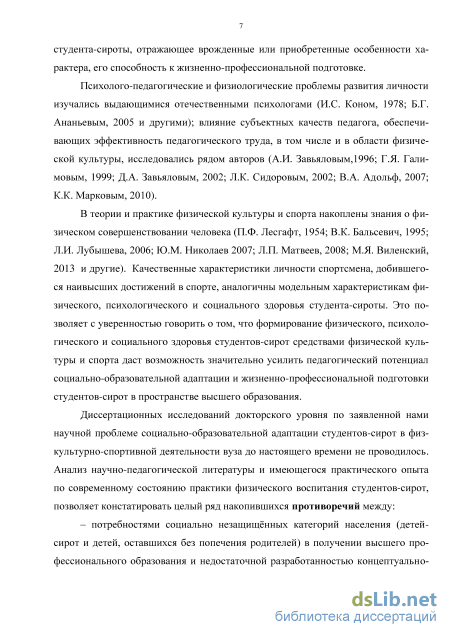 7

студента-сироты, отражающее врожденные или приобретенные особенности характера, его способность к жизненно-профессиональной подготовке.

Психолого-педагогические и физиологические проблемы развития личности изучались выдающимися отечественными психологами (И.С. Коном, 1978; Б.Г. Ананьевым, 2005 и другими); влияние субъектных качеств педагога, обеспечивающих эффективность педагогического труда, в том числе и в области физической культуры, исследовались рядом авторов (А.И. Завьяловым,1996; Г.Я. Галимовым, 1999; Д.А. Завьяловым, 2002; Л.К. Сидоровым, 2002; В.А. Адольф, 2007; К.К. Марковым, 2010).

В теории и практике физической культуры и спорта накоплены знания о физическом совершенствовании человека (П.Ф. Лесгафт, 1954; В.К. Бальсевич, 1995; Л.И. Лубышева, 2006; Ю.М. Николаев 2007; Л.П. Матвеев, 2008; М.Я. Виленский, 2013 и другие). Качественные характеристики личности спортсмена, добившегося наивысших достижений в спорте, аналогичны модельным характеристикам физического, психологического и социального здоровья студента-сироты. Это позволяет с уверенностью говорить о том, что формирование физического, психологического и социального здоровья студентов-сирот средствами физической культуры и спорта даст возможность значительно усилить педагогический потенциал социально-образовательной адаптации и жизненно-профессиональной подготовки студентов-сирот в пространстве высшего образования.

Диссертационных исследований докторского уровня по заявленной нами научной проблеме социально-образовательной адаптации студентов-сирот в физкультурно-спортивной деятельности вуза до настоящего времени не проводилось. Анализ научно-педагогической литературы и имеющегося практического опыта по современному состоянию практики физического воспитания студентов-сирот, позволяет констатировать целый ряд накопившихся противоречий между:

– потребностями социально незащищённых категорий населения (детей-сирот и детей, оставшихся без попечения родителей) в получении высшего профессионального образования и недостаточной разработанностью концептуально-

dsLib.net
библиотека диссертаций